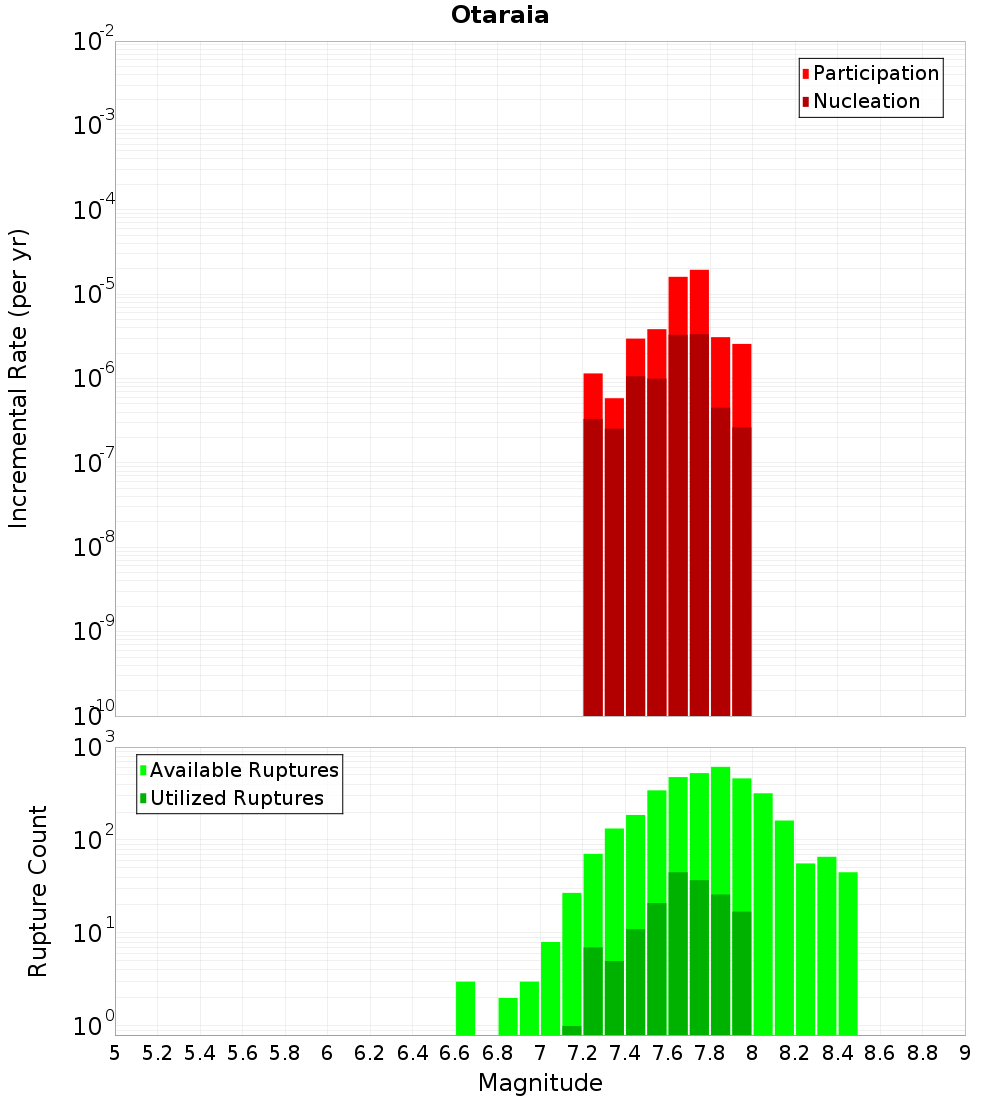 Otaraia

Participation
Nucleation

Incremental Rate (per yr)

$10^{-2}$
$10^{-3}$
$10^{-4}$
$10^{-5}$
$10^{-6}$
$10^{-7}$
$10^{-8}$
$10^{-9}$
$10^{-10}$

Available Ruptures
Utilized Ruptures

Rupture Count

$10^{3}$
$10^{2}$
$10^{1}$
$10^{0}$

5 5.2 5.4 5.6 5.8 6 6.2 6.4 6.6 6.8 7 7.2 7.4 7.6 7.8 8 8.2 8.4 8.6 8.8 9

Magnitude